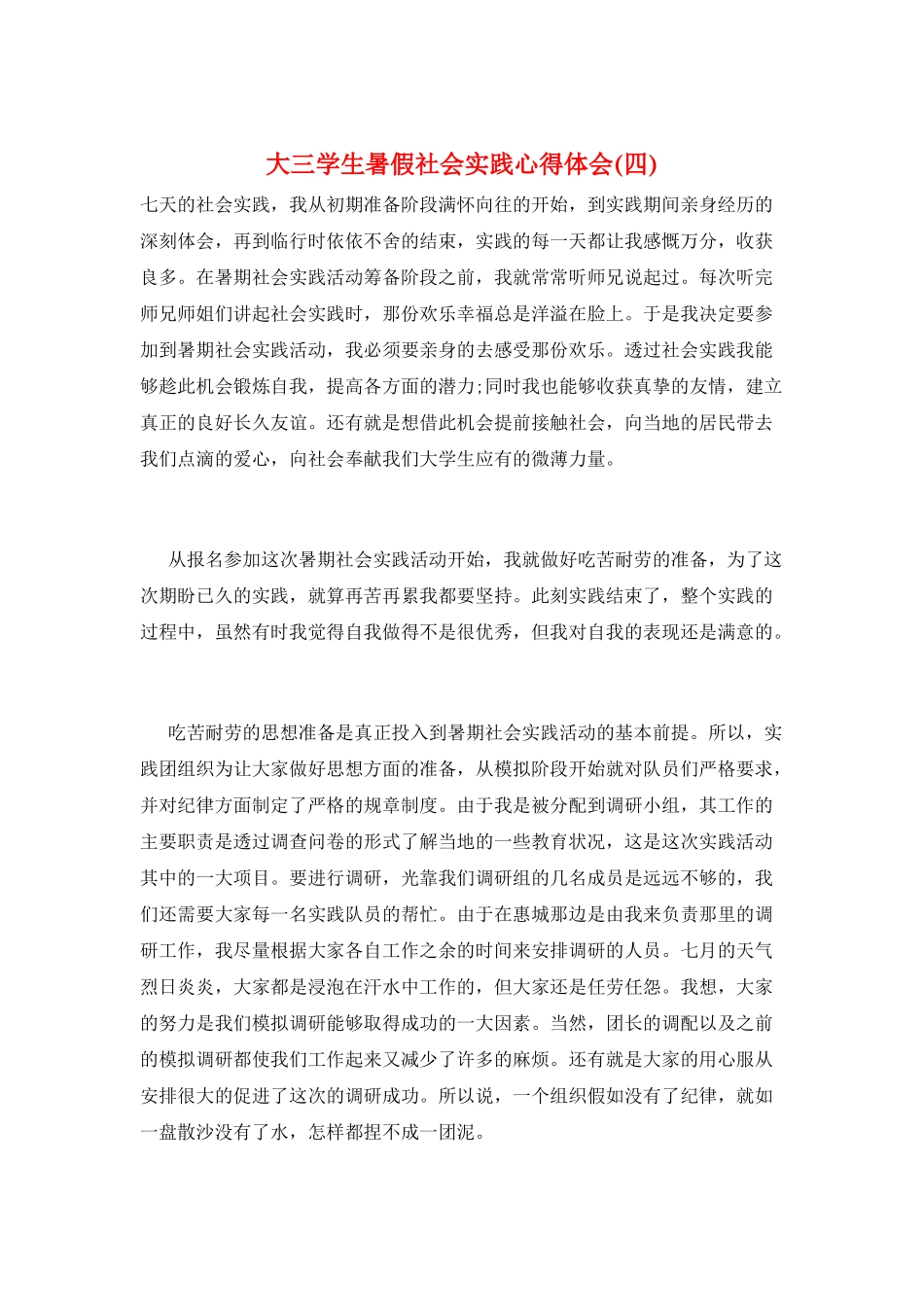 大三学生暑假社会实践心得体会(四)

七天的社会实践，我从初期准备阶段满怀向往的开始，到实践期间亲身经历的深刻体会，再到临行时依依不舍的结束，实践的每一天都让我感慨万分，收获良多。在暑期社会实践活动筹备阶段之前，我就常常听师兄说起过。每次听完师兄师姐们讲起社会实践时，那份欢乐幸福总是洋溢在脸上。于是我决定要参加到暑期社会实践活动，我必须要亲身的去感受那份欢乐。透过社会实践我能够趁此机会锻炼自我，提高各方面的潜力;同时我也能够收获真挚的友情，建立真正的良好长久友谊。还有就是想借此机会提前接触社会，向当地的居民带去我们点滴的爱心，向社会奉献我们大学生应有的微薄力量。

从报名参加这次暑期社会实践活动开始，我就做好吃苦耐劳的准备，为了这次期盼已久的实践，就算再苦再累我都要坚持。此刻实践结束了，整个实践的过程中，虽然有时我觉得自我做得不是很优秀，但我对自我的表现还是满意的。

吃苦耐劳的思想准备是真正投入到暑期社会实践活动的基本前提。所以，实践团组织为让大家做好思想方面的准备，从模拟阶段开始就对队员们严格要求，并对纪律方面制定了严格的规章制度。由于我是被分配到调研小组，其工作的主要职责是透过调查问卷的形式了解当地的一些教育状况，这是这次实践活动其中的一大项目。要进行调研，光靠我们调研组的几名成员是远远不够的，我们还需要大家每一名实践队员的帮忙。由于在惠城那边是由我来负责那里的调研工作，我尽量根据大家各自工作之余的时间来安排调研的人员。七月的天气烈日炎炎，大家都是浸泡在汗水中工作的，但大家还是任劳任怨。我想，大家的努力是我们模拟调研能够取得成功的一大因素。当然，团长的调配以及之前的模拟调研都使我们工作起来又减少了许多的麻烦。还有就是大家的用心服从安排很大的促进了这次的调研成功。所以说，一个组织假如没有了纪律，就如一盘散沙没有了水，怎样都捏不成一团泥。